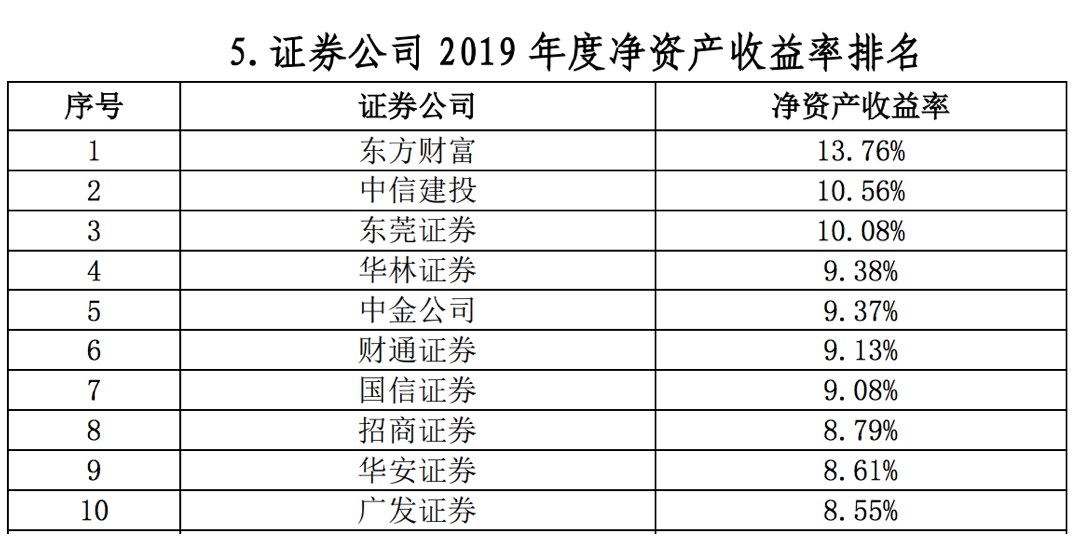 5.证券公司2019年度净资产收益率排名

| 序号 | 证券公司 | 净资产收益率 |
|---|---|---|
| 1 | 东方财富 | 13.76% |
| 2 | 中信建投 | 10.56% |
| 3 | 东莞证券 | 10.08% |
| 4 | 华林证券 | 9.38% |
| 5 | 中金公司 | 9.37% |
| 6 | 财通证券 | 9.13% |
| 7 | 国信证券 | 9.08% |
| 8 | 招商证券 | 8.79% |
| 9 | 华安证券 | 8.61% |
| 10 | 广发证券 | 8.55% |